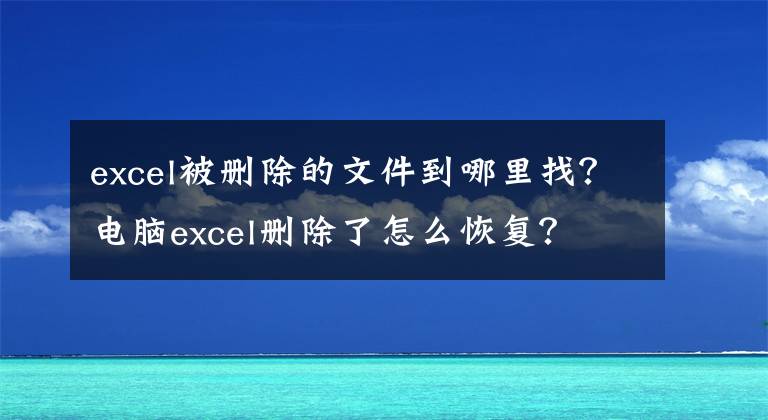 excel被删除的文件到哪里找？
电脑excel删除了怎么恢复？